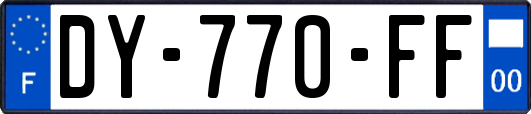 F
DY-770-FF
00